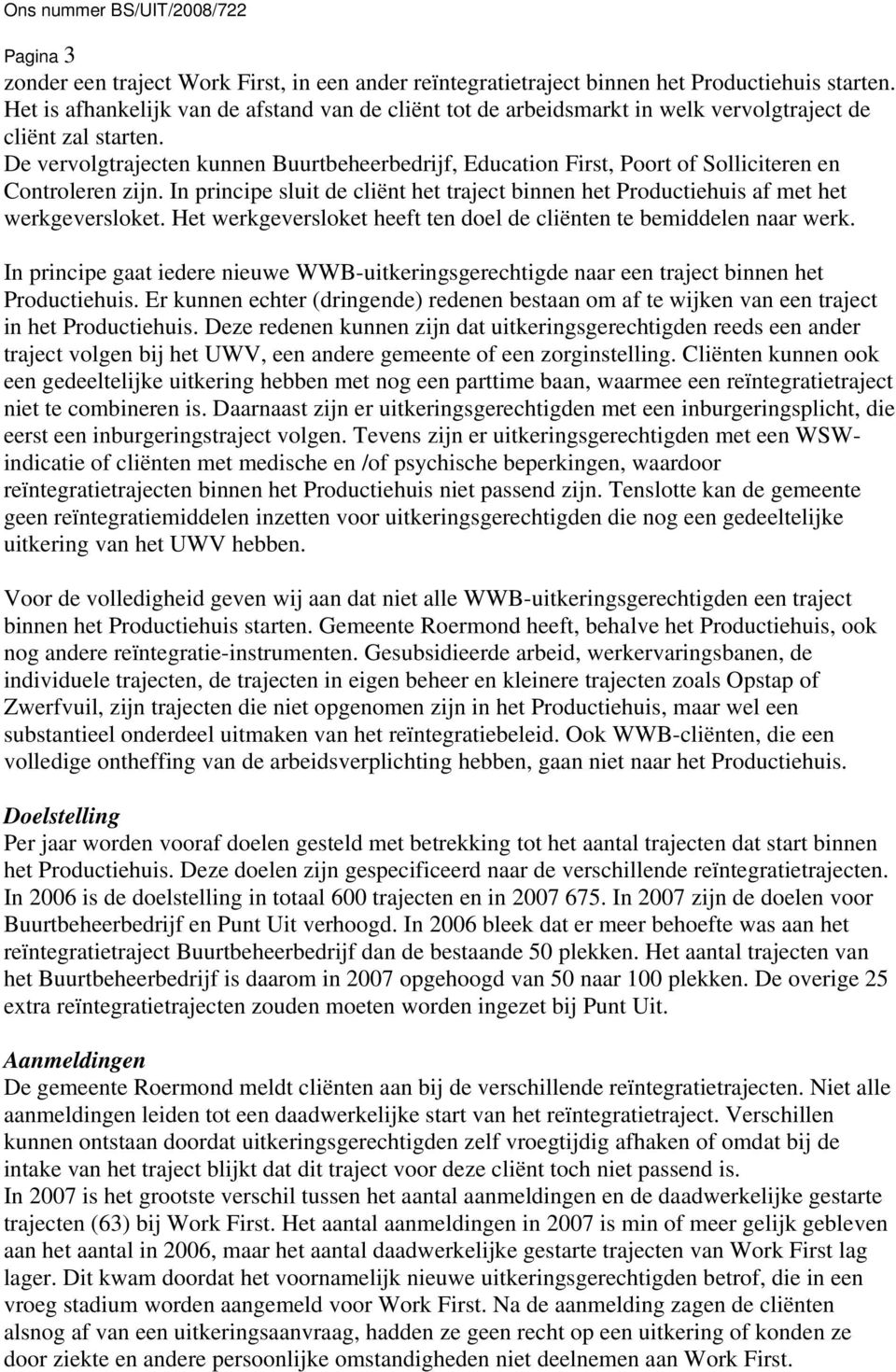 Ons nummer BS/UIT/2008/722

Pagina 3
zonder een traject Work First, in een ander reïntegratietraject binnen het Productiehuis starten. Het is afhankelijk van de afstand van de cliënt tot de arbeidsmarkt in welk vervolgtraject de cliënt zal starten.
De vervolgtrajecten kunnen Buurtbeheerbedrijf, Education First, Poort of Solliciteren en Controleren zijn. In principe sluit de cliënt het traject binnen het Productiehuis af met het werkgeversloket. Het werkgeversloket heeft ten doel de cliënten te bemiddelen naar werk.

In principe gaat iedere nieuwe WWB-uitkeringsgerechtigde naar een traject binnen het Productiehuis. Er kunnen echter (dringende) redenen bestaan om af te wijken van een traject in het Productiehuis. Deze redenen kunnen zijn dat uitkeringsgerechtigden reeds een ander traject volgen bij het UWV, een andere gemeente of een zorginstelling. Cliënten kunnen ook een gedeeltelijke uitkering hebben met nog een parttime baan, waarmee een reïntegratietraject niet te combineren is. Daarnaast zijn er uitkeringsgerechtigden met een inburgeringsplicht, die eerst een inburgeringstraject volgen. Tevens zijn er uitkeringsgerechtigden met een WSW-indicatie of cliënten met medische en /of psychische beperkingen, waardoor reïntegratietrajecten binnen het Productiehuis niet passend zijn. Tenslotte kan de gemeente geen reïntegratiemiddelen inzetten voor uitkeringsgerechtigden die nog een gedeeltelijke uitkering van het UWV hebben.

Voor de volledigheid geven wij aan dat niet alle WWB-uitkeringsgerechtigden een traject binnen het Productiehuis starten. Gemeente Roermond heeft, behalve het Productiehuis, ook nog andere reïntegratie-instrumenten. Gesubsidieerde arbeid, werkervaringsbanen, de individuele trajecten, de trajecten in eigen beheer en kleinere trajecten zoals Opstap of Zwerfvuil, zijn trajecten die niet opgenomen zijn in het Productiehuis, maar wel een substantieel onderdeel uitmaken van het reïntegratiebeleid. Ook WWB-cliënten, die een volledige ontheffing van de arbeidsverplichting hebben, gaan niet naar het Productiehuis.

Doelstelling
Per jaar worden vooraf doelen gesteld met betrekking tot het aantal trajecten dat start binnen het Productiehuis. Deze doelen zijn gespecificeerd naar de verschillende reïntegratietrajecten. In 2006 is de doelstelling in totaal 600 trajecten en in 2007 675. In 2007 zijn de doelen voor Buurtbeheerbedrijf en Punt Uit verhoogd. In 2006 bleek dat er meer behoefte was aan het reïntegratietraject Buurtbeheerbedrijf dan de bestaande 50 plekken. Het aantal trajecten van het Buurtbeheerbedrijf is daarom in 2007 opgehoogd van 50 naar 100 plekken. De overige 25 extra reïntegratietrajecten zouden moeten worden ingezet bij Punt Uit.

Aanmeldingen
De gemeente Roermond meldt cliënten aan bij de verschillende reïntegratietrajecten. Niet alle aanmeldingen leiden tot een daadwerkelijke start van het reïntegratietraject. Verschillen kunnen ontstaan doordat uitkeringsgerechtigden zelf vroegtijdig afhaken of omdat bij de intake van het traject blijkt dat dit traject voor deze cliënt toch niet passend is.
In 2007 is het grootste verschil tussen het aantal aanmeldingen en de daadwerkelijke gestarte trajecten (63) bij Work First. Het aantal aanmeldingen in 2007 is min of meer gelijk gebleven aan het aantal in 2006, maar het aantal daadwerkelijke gestarte trajecten van Work First lag lager. Dit kwam doordat het voornamelijk nieuwe uitkeringsgerechtigden betrof, die in een vroeg stadium worden aangemeld voor Work First. Na de aanmelding zagen de cliënten alsnog af van een uitkeringsaanvraag, hadden ze geen recht op een uitkering of konden ze door ziekte en andere persoonlijke omstandigheden niet deelnemen aan Work First.